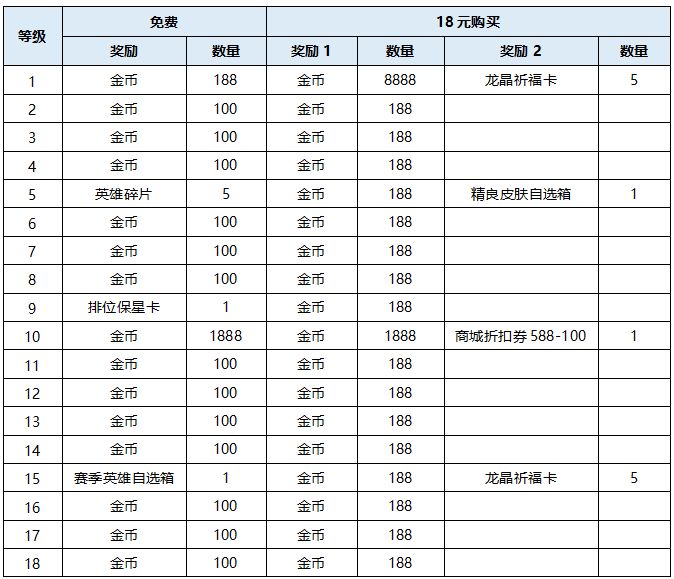 | 等级 | 免费 | | 18 元购买 | | | |
|---|---|---|---|---|---|---|
| | 奖励 | 数量 | 奖励 1 | 数量 | 奖励 2 | 数量 |
| 1 | 金币 | 188 | 金币 | 8888 | 龙晶祈福卡 | 5 |
| 2 | 金币 | 100 | 金币 | 188 | | |
| 3 | 金币 | 100 | 金币 | 188 | | |
| 4 | 金币 | 100 | 金币 | 188 | | |
| 5 | 英雄碎片 | 5 | 金币 | 188 | 精良皮肤自选箱 | 1 |
| 6 | 金币 | 100 | 金币 | 188 | | |
| 7 | 金币 | 100 | 金币 | 188 | | |
| 8 | 金币 | 100 | 金币 | 188 | | |
| 9 | 排位保星卡 | 1 | 金币 | 188 | | |
| 10 | 金币 | 1888 | 金币 | 1888 | 商城折扣券 588-100 | 1 |
| 11 | 金币 | 100 | 金币 | 188 | | |
| 12 | 金币 | 100 | 金币 | 188 | | |
| 13 | 金币 | 100 | 金币 | 188 | | |
| 14 | 金币 | 100 | 金币 | 188 | | |
| 15 | 赛季英雄自选箱 | 1 | 金币 | 188 | 龙晶祈福卡 | 5 |
| 16 | 金币 | 100 | 金币 | 188 | | |
| 17 | 金币 | 100 | 金币 | 188 | | |
| 18 | 金币 | 100 | 金币 | 188 | | |